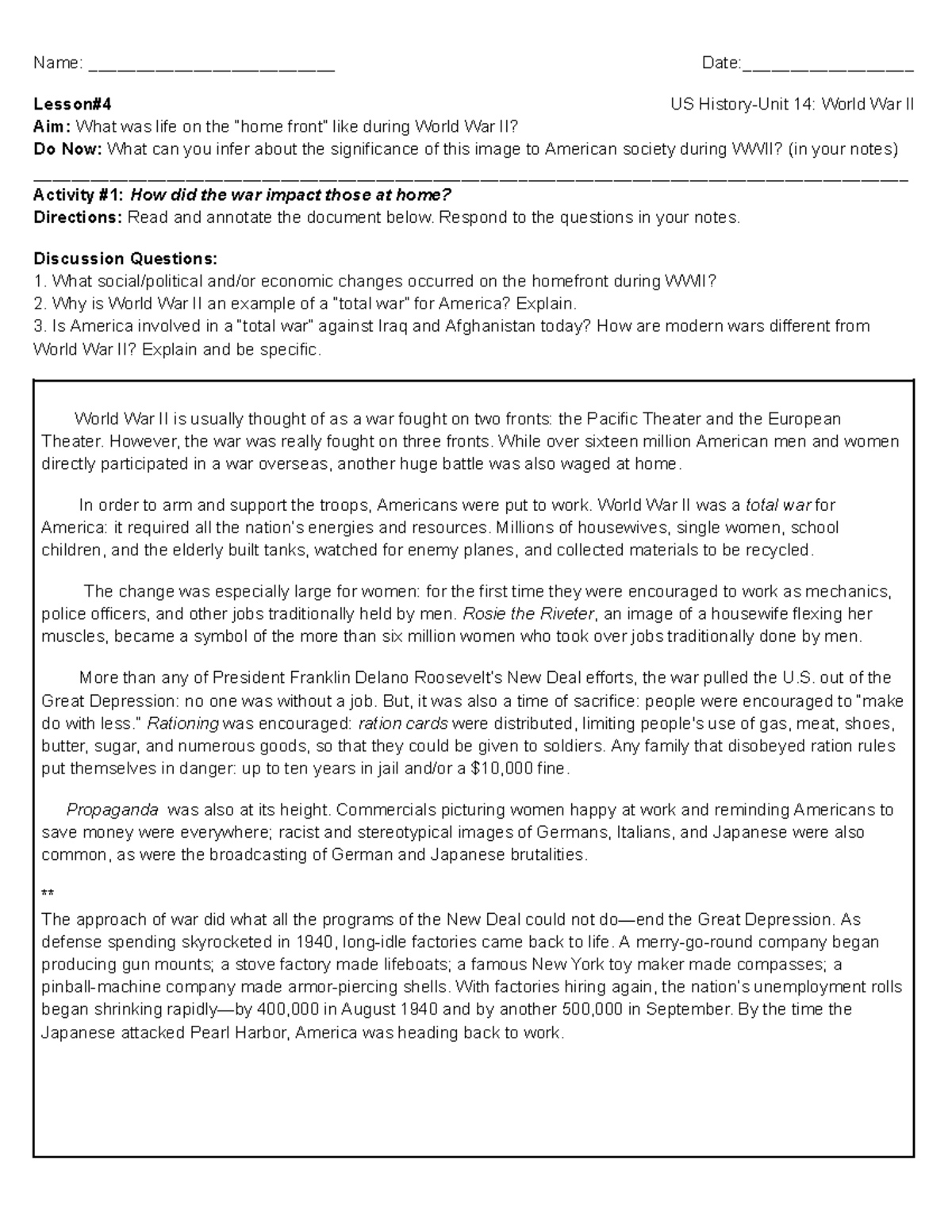 Name: ____ Date:____

Lesson#4 US History-Unit 14: World War II

Aim: What was life on the "home front" like during World War II?

Do Now: What can you infer about the significance of this image to American society during WWII? (in your notes)

____

Activity #1: How did the war impact those at home?

Directions: Read and annotate the document below. Respond to the questions in your notes.

Discussion Questions:
1. What social/political and/or economic changes occurred on the homefront during WWII?
2. Why is World War II an example of a "total war" for America? Explain.
3. Is America involved in a "total war" against Iraq and Afghanistan today? How are modern wars different from World War II? Explain and be specific.

World War II is usually thought of as a war fought on two fronts: the Pacific Theater and the European Theater. However, the war was really fought on three fronts. While over sixteen million American men and women directly participated in a war overseas, another huge battle was also waged at home.

In order to arm and support the troops, Americans were put to work. World War II was a total war for America: it required all the nation's energies and resources. Millions of housewives, single women, school children, and the elderly built tanks, watched for enemy planes, and collected materials to be recycled.

The change was especially large for women: for the first time they were encouraged to work as mechanics, police officers, and other jobs traditionally held by men. Rosie the Riveter, an image of a housewife flexing her muscles, became a symbol of the more than six million women who took over jobs traditionally done by men.

More than any of President Franklin Delano Roosevelt's New Deal efforts, the war pulled the U.S. out of the Great Depression: no one was without a job. But, it was also a time of sacrifice: people were encouraged to "make do with less." Rationing was encouraged: ration cards were distributed, limiting people's use of gas, meat, shoes, butter, sugar, and numerous goods, so that they could be given to soldiers. Any family that disobeyed ration rules put themselves in danger: up to ten years in jail and/or a $10,000 fine.

Propaganda was also at its height. Commercials picturing women happy at work and reminding Americans to save money were everywhere; racist and stereotypical images of Germans, Italians, and Japanese were also common, as were the broadcasting of German and Japanese brutalities.

**
The approach of war did what all the programs of the New Deal could not do—end the Great Depression. As defense spending skyrocketed in 1940, long-idle factories came back to life. A merry-go-round company began producing gun mounts; a stove factory made lifeboats; a famous New York toy maker made compasses; a pinball-machine company made armor-piercing shells. With factories hiring again, the nation's unemployment rolls began shrinking rapidly—by 400,000 in August 1940 and by another 500,000 in September. By the time the Japanese attacked Pearl Harbor, America was heading back to work.